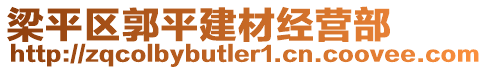 梁平区郭平建材经营部
http://zqcolbybutler1.cn.coovee.com